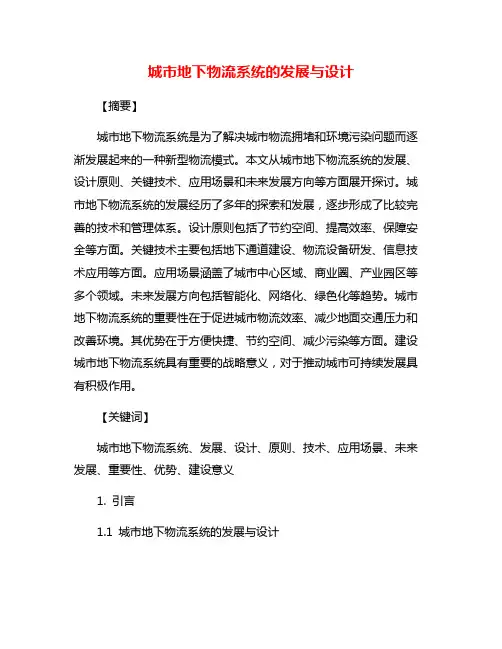 城市地下物流系统的发展与设计

【摘要】

城市地下物流系统是为了解决城市物流拥堵和环境污染问题而逐渐发展起来的一种新型物流模式。本文从城市地下物流系统的发展、设计原则、关键技术、应用场景和未来发展方向等方面展开探讨。城市地下物流系统的发展经历了多年的探索和发展，逐步形成了比较完善的技术和管理体系。设计原则包括了节约空间、提高效率、保障安全等方面。关键技术主要包括地下通道建设、物流设备研发、信息技术应用等方面。应用场景涵盖了城市中心区域、商业圈、产业园区等多个领域。未来发展方向包括智能化、网络化、绿色化等趋势。城市地下物流系统的重要性在于促进城市物流效率、减少地面交通压力和改善环境。其优势在于方便快捷、节约空间、减少污染等方面。建设城市地下物流系统具有重要的战略意义，对于推动城市可持续发展具有积极作用。

【关键词】

城市地下物流系统、发展、设计、原则、技术、应用场景、未来发展、重要性、优势、建设意义

1. 引言

1.1 城市地下物流系统的发展与设计